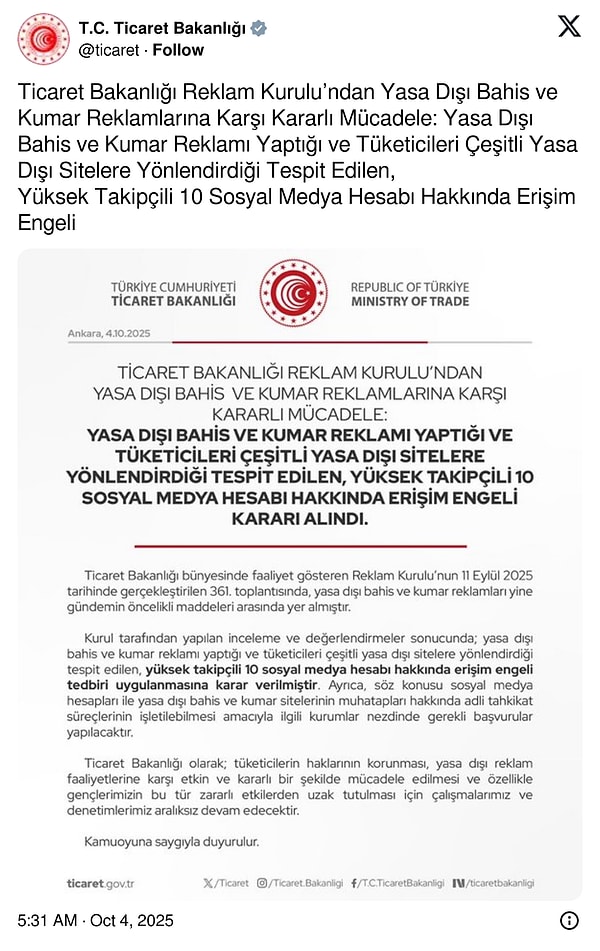 T.C. Ticaret Bakanlığı
@ticaret · Follow

Ticaret Bakanlığı Reklam Kurulu'ndan Yasa Dışı Bahis ve Kumar Reklamlarına Karşı Kararlı Mücadele: Yasa Dışı Bahis ve Kumar Reklamı Yaptığı ve Tüketicileri Çeşitli Yasa Dışı Sitelere Yönlendirdiği Tespit Edilen,
Yüksek Takipçili 10 Sosyal Medya Hesabı Hakkında Erişim Engeli

TÜRKİYE CUMHURİYETİ
TİCARET BAKANLIĞI

REPUBLIC OF TÜRKİYE
MINISTRY OF TRADE

Ankara, 4.10.2025

TİCARET BAKANLIĞI REKLAM KURULU'NDAN YASA DIŞI BAHİS VE KUMAR REKLAMLARINA KARŞI KARARLI MÜCADELE:
YASA DIŞI BAHİS VE KUMAR REKLAMI YAPTIĞI VE TÜKETİCİLERİ ÇEŞİTLİ YASA DIŞI SİTELERE YÖNLENDİRDİĞİ TESPİT EDİLEN, YÜKSEK TAKİPÇİLİ 10 SOSYAL MEDYA HESABI HAKKINDA ERİŞİM ENGELİ KARARI ALINDI.

Ticaret Bakanlığı bünyesinde faaliyet gösteren Reklam Kurulu'nun 11 Eylül 2025 tarihinde gerçekleştirilen 361. toplantısında, yasa dışı bahis ve kumar reklamları yine gündemin öncelikli maddeleri arasında yer almıştır.

Kurul tarafından yapılan inceleme ve değerlendirmeler sonucunda; yasa dışı bahis ve kumar reklamı yaptığı ve tüketicileri çeşitli yasa dışı sitelere yönlendirdiği tespit edilen, yüksek takipçili 10 sosyal medya hesabı hakkında erişim engeli tedbiri uygulanmasına karar verilmiştir. Ayrıca, söz konusu sosyal medya hesapları ile yasa dışı bahis ve kumar sitelerinin muhatapları hakkında adli tahkikat süreçlerinin işletilebilmesi amacıyla ilgili kurumlar nezdinde gerekli başvurular yapılacaktır.

Ticaret Bakanlığı olarak; tüketicilerin haklarının korunması, yasa dışı reklam faaliyetlerine karşı etkin ve kararlı bir şekilde mücadele edilmesi ve özellikle gençlerimizin bu tür zararlı etkilerden uzak tutulması için çalışmalarımız ve denetimlerimiz aralıksız devam edecektir.

Kamuoyuna saygıyla duyurulur.

ticaret.gov.tr /Ticaret /Ticaret.Bakanligi /T.C.TicaretBakanligi /ticaretbakanligi

5:31 AM · Oct 4, 2025